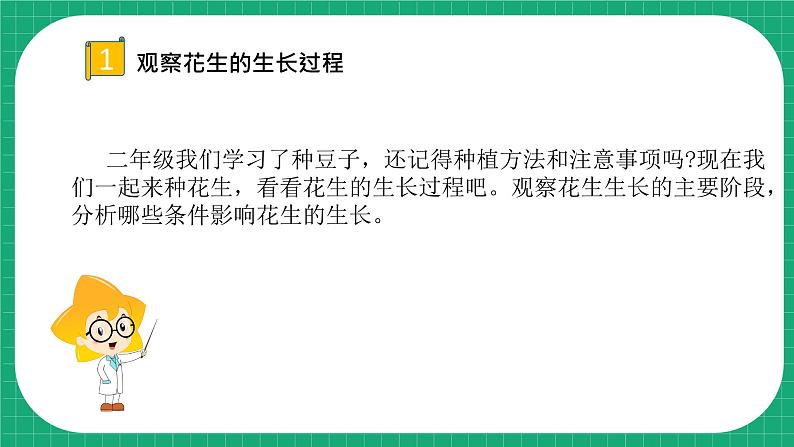 1 观察花生的生长过程

二年级我们学习了种豆子，还记得种植方法和注意事项吗?现在我们一起来种花生，看看花生的生长过程吧。观察花生生长的主要阶段，分析哪些条件影响花生的生长。